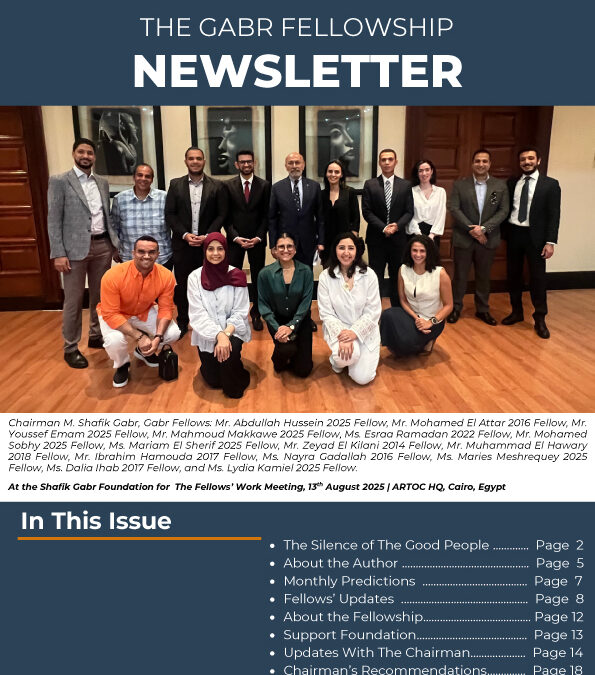 THE GABR FELLOWSHIP
NEWSLETTER

Chairman M. Shafik Gabr, Gabr Fellows: Mr. Abdullah Hussein 2025 Fellow, Mr. Mohamed El Attar 2016 Fellow, Mr. Youssef Emam 2025 Fellow, Mr. Mahmoud Makkawe 2025 Fellow, Ms. Esraa Ramadan 2022 Fellow, Mr. Mohamed Sobhy 2025 Fellow, Ms. Mariam El Sherif 2025 Fellow, Mr. Zeyad El Kilani 2014 Fellow, Mr. Muhammad El Hawary 2018 Fellow, Mr. Ibrahim Hamouda 2017 Fellow, Ms. Nayra Gadallah 2016 Fellow, Ms. Maries Meshrequey 2025 Fellow, Ms. Dalia Ihab 2017 Fellow, and Ms. Lydia Kamiel 2025 Fellow.

At the Shafik Gabr Foundation for The Fellows' Work Meeting, 13$^{th}$ August 2025 | ARTOC HQ, Cairo, Egypt

In This Issue

• The Silence of The Good People ............ Page 2
• About the Author ............ Page 5
• Monthly Predictions ............ Page 7
• Fellows' Updates ............ Page 8
• About the Fellowship............ Page 12
• Support Foundation............ Page 13
• Updates With The Chairman............ Page 14
• Chairman's Recommendations............ Page 18